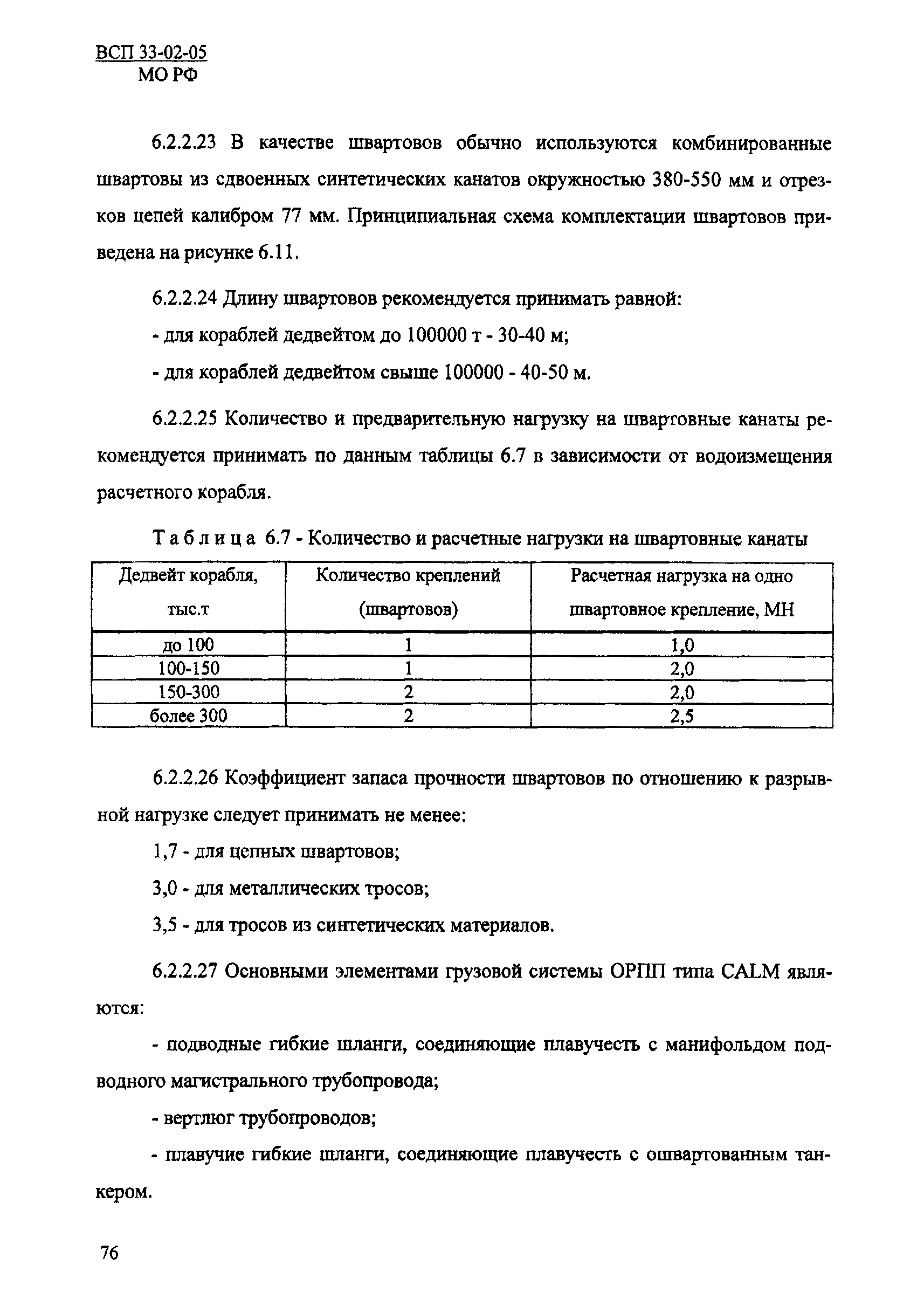 ВСП 33-02-05
МО РФ

6.2.2.23 В качестве швартовов обычно используются комбинированные швартовы из сдвоенных синтетических канатов окружностью 380-550 мм и отрезков цепей калибром 77 мм. Принципиальная схема комплектации швартовов приведена на рисунке 6.11.

6.2.2.24 Длину швартовов рекомендуется принимать равной:

- для кораблей дедвейтом до 100000 т - 30-40 м;

- для кораблей дедвейтом свыше 100000 - 40-50 м.

6.2.2.25 Количество и предварительную нагрузку на швартовные канаты рекомендуется принимать по данным таблицы 6.7 в зависимости от водоизмещения расчетного корабля.

Таблица 6.7 - Количество и расчетные нагрузки на швартовные канаты

| Дедвейт корабля, тыс.т | Количество креплений (швартовов) | Расчетная нагрузка на одно швартовное крепление, МН |
|---|---|---|
| до 100 | 1 | 1,0 |
| 100-150 | 1 | 2,0 |
| 150-300 | 2 | 2,0 |
| более 300 | 2 | 2,5 |

6.2.2.26 Коэффициент запаса прочности швартовов по отношению к разрывной нагрузке следует принимать не менее:

1,7 - для цепных швартовов;

3,0 - для металлических тросов;

3,5 - для тросов из синтетических материалов.

6.2.2.27 Основными элементами грузовой системы ОРПП типа CALM являются:

- подводные гибкие шланги, соединяющие плавучесть с манифольдом подводного магистрального трубопровода;

- вертлюг трубопроводов;

- плавучие гибкие шланги, соединяющие плавучесть с ошвартованным танкером.

76